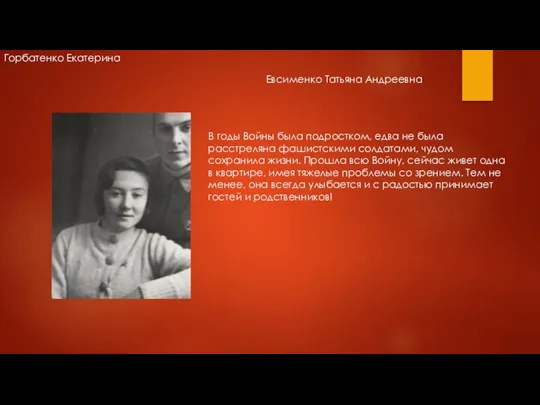 Горбатенко Екатерина

Евсименко Татьяна Андреевна

В годы Войны была подростком, едва не была расстреляна фашистскими солдатами, чудом сохранила жизни. Прошла всю Войну, сейчас живет одна в квартире, имея тяжелые проблемы со зрением. Тем не менее, она всегда улыбается и с радостью принимает гостей и родственников!